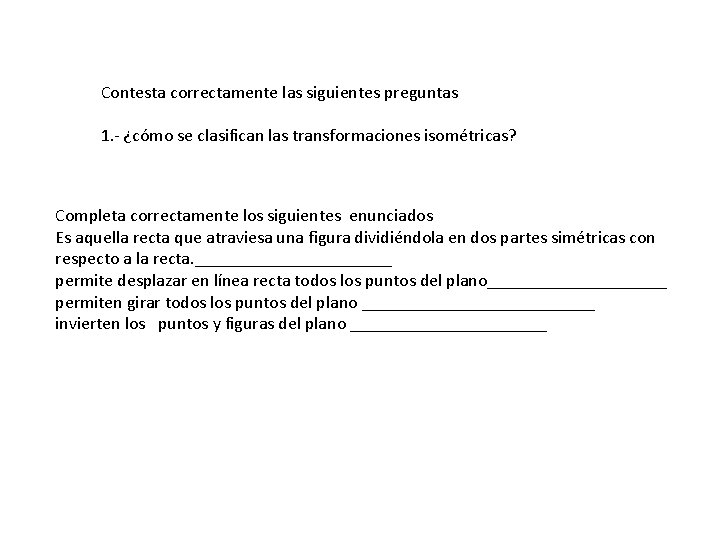 Contesta correctamente las siguientes preguntas

1.- ¿cómo se clasifican las transformaciones isométricas?

Completa correctamente los siguientes enunciados
Es aquella recta que atraviesa una figura dividiéndola en dos partes simétricas con respecto a la recta.______________________
permite desplazar en línea recta todos los puntos del plano____________________
permiten girar todos los puntos del plano __________________________
invierten los puntos y figuras del plano ______________________